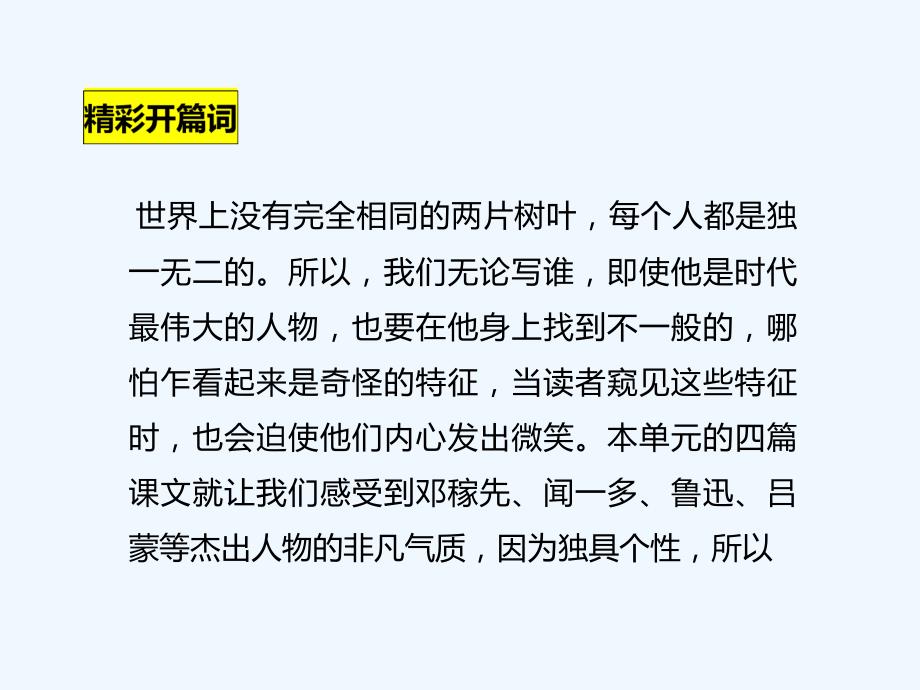 精彩开篇词

世界上没有完全相同的两片树叶，每个人都是独一无二的。所以，我们无论写谁，即使他是时代最伟大的人物，也要在他身上找到不一般的，哪怕乍看起来是奇怪的特征，当读者窥见这些特征时，也会迫使他们内心发出微笑。本单元的四篇课文就让我们感受到邓稼先、闻一多、鲁迅、吕蒙等杰出人物的非凡气质，因为独具个性，所以